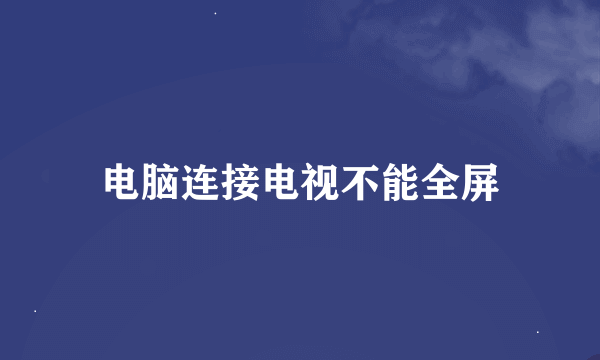 电脑连接电视不能全屏